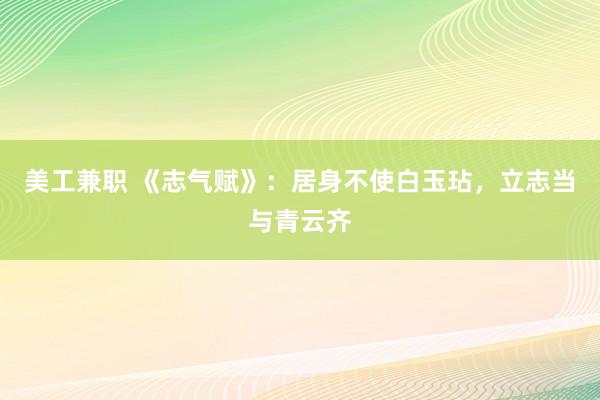 美工兼职 《志气赋》：居身不使白玉玷，立志当与青云齐